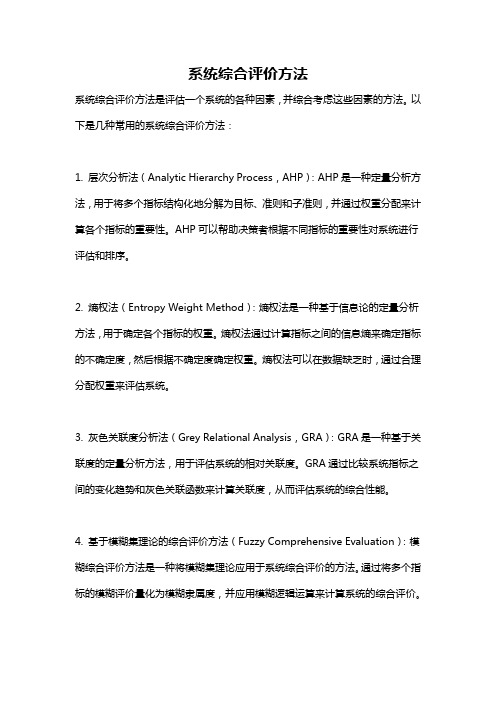 系统综合评价方法

系统综合评价方法是评估一个系统的各种因素，并综合考虑这些因素的方法。以下是几种常用的系统综合评价方法：

1. 层次分析法（Analytic Hierarchy Process，AHP）：AHP 是一种定量分析方法，用于将多个指标结构化地分解为目标、准则和子准则，并通过权重分配来计算各个指标的重要性。AHP 可以帮助决策者根据不同指标的重要性对系统进行评估和排序。

2. 熵权法（Entropy Weight Method）：熵权法是一种基于信息论的定量分析方法，用于确定各个指标的权重。熵权法通过计算指标之间的信息熵来确定指标的不确定度，然后根据不确定度确定权重。熵权法可以在数据缺乏时，通过合理分配权重来评估系统。

3. 灰色关联度分析法（Grey Relational Analysis，GRA）：GRA 是一种基于关联度的定量分析方法，用于评估系统的相对关联度。GRA 通过比较系统指标之间的变化趋势和灰色关联函数来计算关联度，从而评估系统的综合性能。

4. 基于模糊集理论的综合评价方法（Fuzzy Comprehensive Evaluation）：模糊综合评价方法是一种将模糊集理论应用于系统综合评价的方法。通过将多个指标的模糊评价量化为模糊隶属度，并应用模糊逻辑运算来计算系统的综合评价。